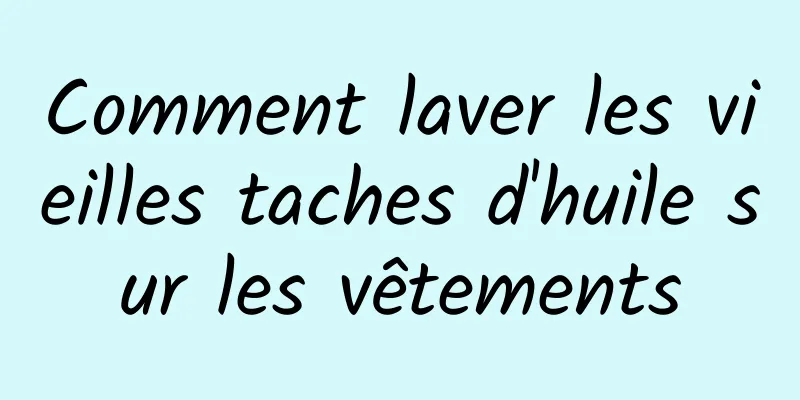 Comment laver les vieilles taches d'huile sur les vêtements